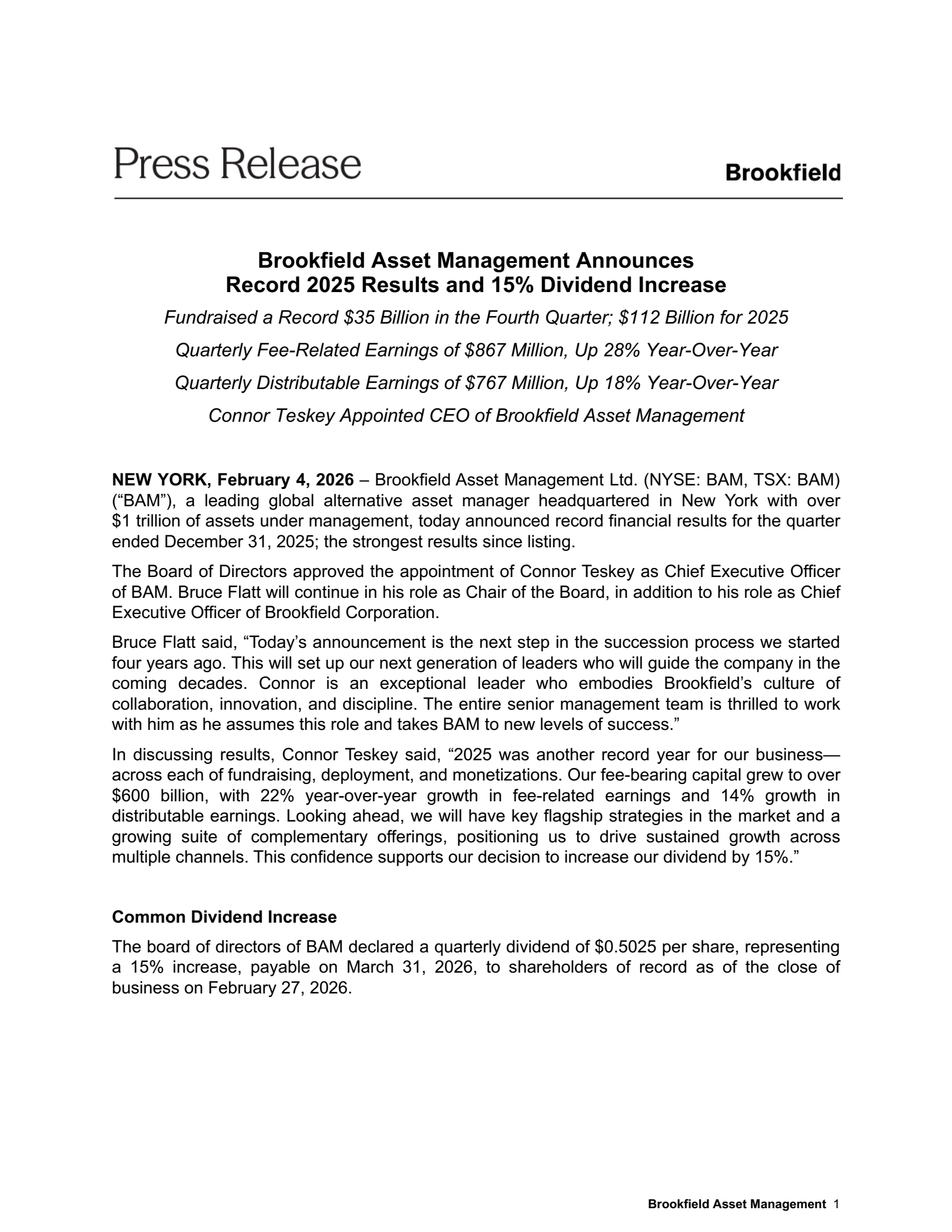 Press Release

Brookfield

Brookfield Asset Management Announces Record 2025 Results and 15% Dividend Increase

Fundraised a Record \$35 Billion in the Fourth Quarter; \$112 Billion for 2025

Quarterly Fee-Related Earnings of \$867 Million, Up 28% Year-Over-Year

Quarterly Distributable Earnings of \$767 Million, Up 18% Year-Over-Year

Connor Teskey Appointed CEO of Brookfield Asset Management

NEW YORK, February 4, 2026 – Brookfield Asset Management Ltd. (NYSE: BAM, TSX: BAM) (“BAM”), a leading global alternative asset manager headquartered in New York with over \$1 trillion of assets under management, today announced record financial results for the quarter ended December 31, 2025; the strongest results since listing.

The Board of Directors approved the appointment of Connor Teskey as Chief Executive Officer of BAM. Bruce Flatt will continue in his role as Chair of the Board, in addition to his role as Chief Executive Officer of Brookfield Corporation.

Bruce Flatt said, “Today’s announcement is the next step in the succession process we started four years ago. This will set up our next generation of leaders who will guide the company in the coming decades. Connor is an exceptional leader who embodies Brookfield’s culture of collaboration, innovation, and discipline. The entire senior management team is thrilled to work with him as he assumes this role and takes BAM to new levels of success.”

In discussing results, Connor Teskey said, “2025 was another record year for our business—across each of fundraising, deployment, and monetizations. Our fee-bearing capital grew to over \$600 billion, with 22% year-over-year growth in fee-related earnings and 14% growth in distributable earnings. Looking ahead, we will have key flagship strategies in the market and a growing suite of complementary offerings, positioning us to drive sustained growth across multiple channels. This confidence supports our decision to increase our dividend by 15%.”

Common Dividend Increase

The board of directors of BAM declared a quarterly dividend of \$0.5025 per share, representing a 15% increase, payable on March 31, 2026, to shareholders of record as of the close of business on February 27, 2026.

Brookfield Asset Management 1